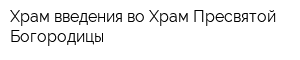 Храм введения во Храм Пресвятой Богородицы